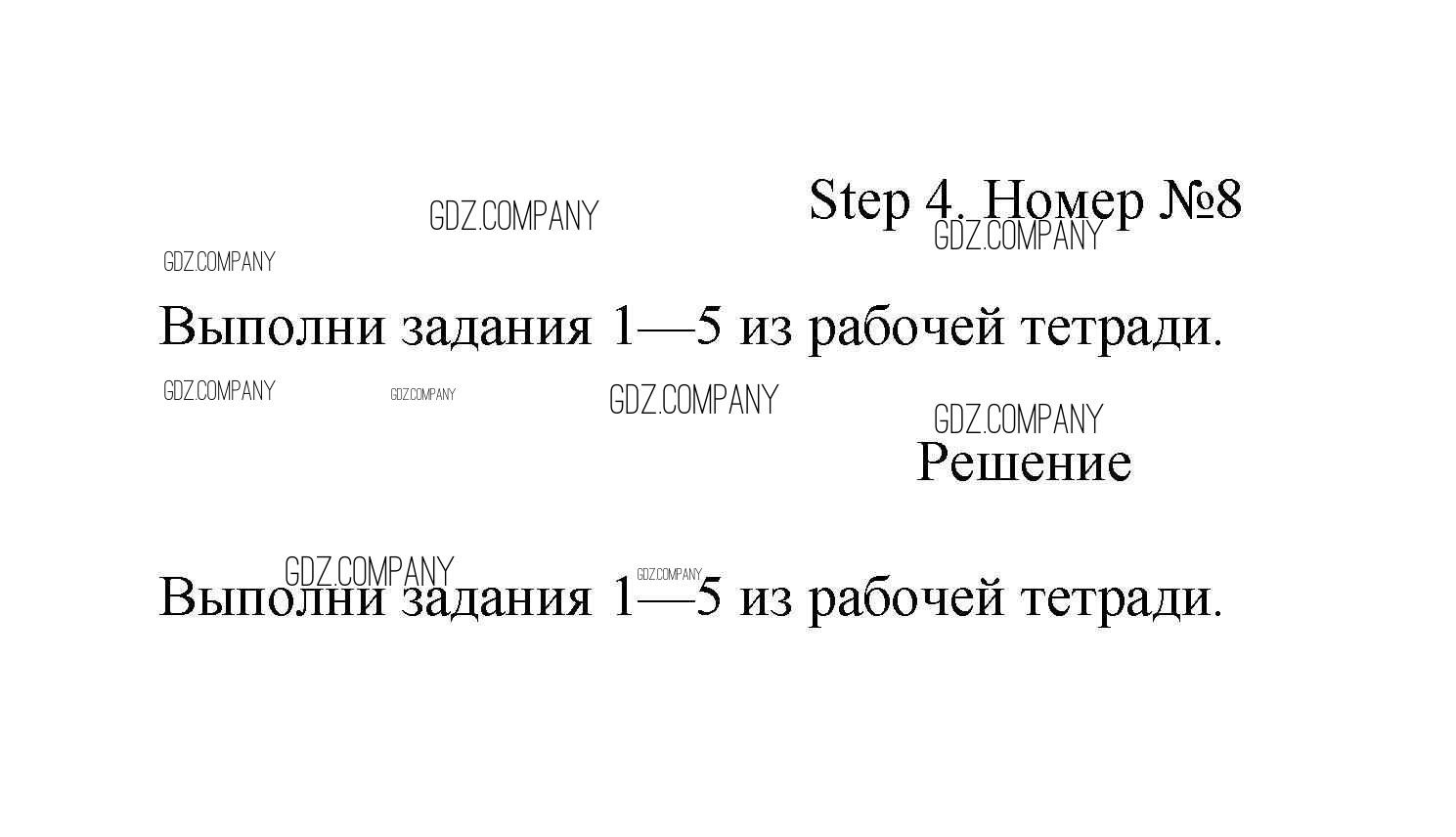 Step 4. Номер №8

Выполни задания 1—5 из рабочей тетради.

Решение

Выполни задания 1—5 из рабочей тетради.

GDZ.COMPANY